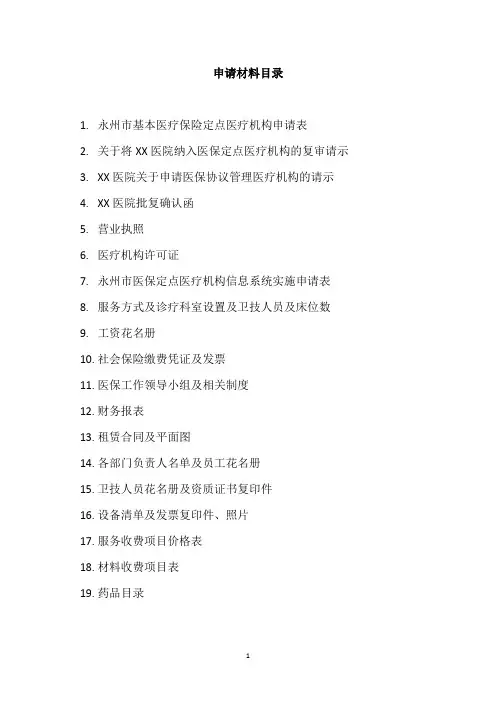 申请材料目录

1. 永州市基本医疗保险定点医疗机构申请表
2. 关于将 XX 医院纳入医保定点医疗机构的复审请示
3. XX 医院关于申请医保协议管理医疗机构的请示
4. XX 医院批复确认函
5. 营业执照
6. 医疗机构许可证
7. 永州市医保定点医疗机构信息系统实施申请表
8. 服务方式及诊疗科室设置及卫技人员及床位数
9. 工资花名册
10. 社会保险缴费凭证及发票
11. 医保工作领导小组及相关制度
12. 财务报表
13. 租赁合同及平面图
14. 各部门负责人名单及员工花名册
15. 卫技人员花名册及资质证书复印件
16. 设备清单及发票复印件、照片
17. 服务收费项目价格表
18. 材料收费项目表
19. 药品目录

1